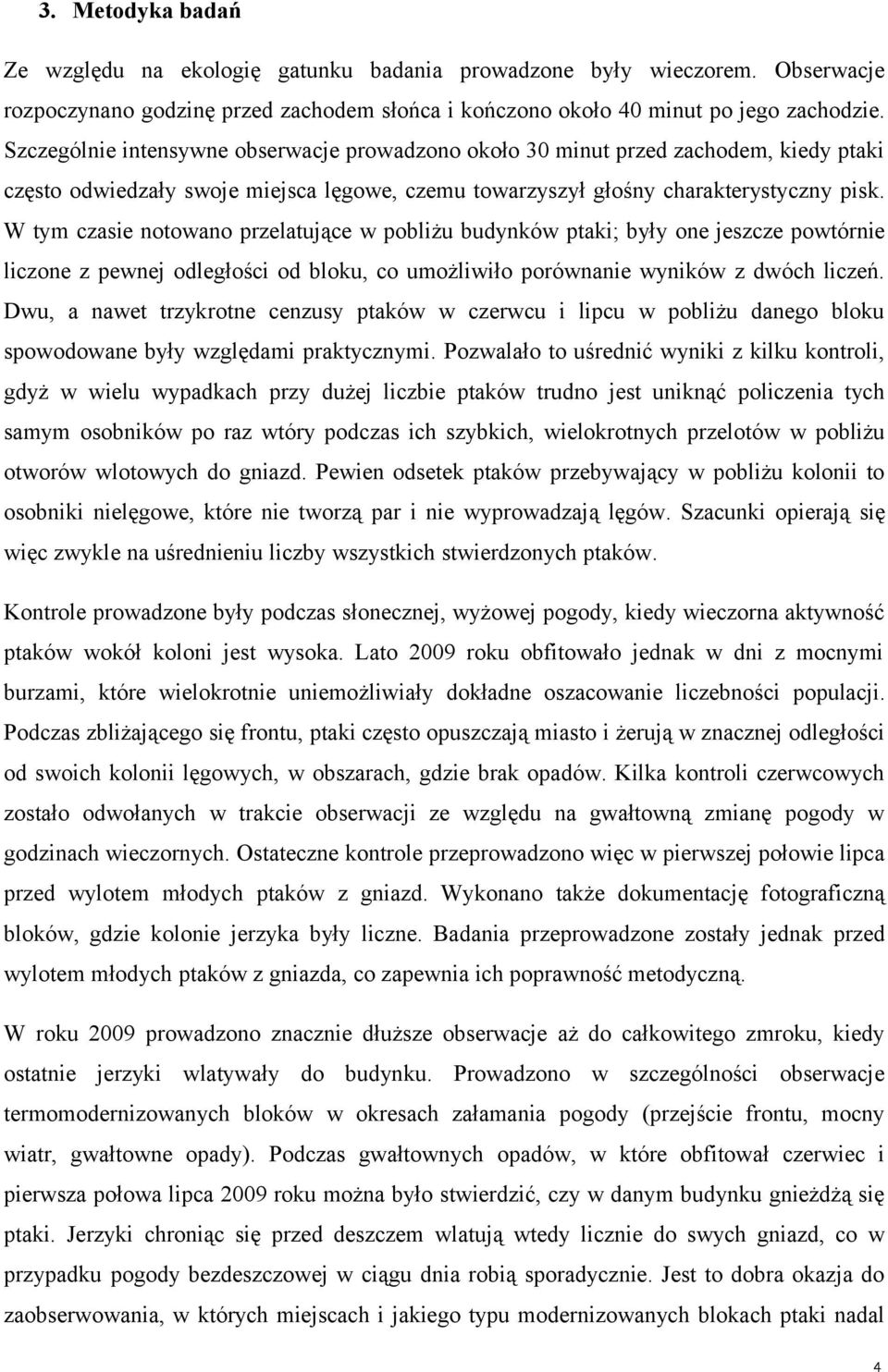 3. Metodyka badań

Ze względu na ekologię gatunku badania prowadzone były wieczorem. Obserwacje rozpoczynano godzinę przed zachodem słońca i kończono około 40 minut po jego zachodzie. Szczególnie intensywne obserwacje prowadzono około 30 minut przed zachodem, kiedy ptaki często odwiedzały swoje miejsca lęgowe, czemu towarzyszył głośny charakterystyczny pisk. W tym czasie notowano przelatujące w pobliżu budynków ptaki; były one jeszcze powtórnie liczone z pewnej odległości od bloku, co umożliwiło porównanie wyników z dwóch liczeń. Dwu, a nawet trzykrotne cenzusy ptaków w czerwcu i lipcu w pobliżu danego bloku spowodowane były względami praktycznymi. Pozwalało to uśrednić wyniki z kilku kontroli, gdyż w wielu wypadkach przy dużej liczbie ptaków trudno jest uniknąć policzenia tych samym osobników po raz wtóry podczas ich szybkich, wielokrotnych przelotów w pobliżu otworów wlotowych do gniazd. Pewien odsetek ptaków przebywający w pobliżu kolonii to osobniki nielęgowe, które nie tworzą par i nie wyprowadzają lęgów. Szacunki opierają się więc zwykle na uśrednieniu liczby wszystkich stwierdzonych ptaków.

Kontrole prowadzone były podczas słonecznej, wyżowej pogody, kiedy wieczorna aktywność ptaków wokół koloni jest wysoka. Lato 2009 roku obfitowało jednak w dni z mocnymi burzami, które wielokrotnie uniemożliwiały dokładne oszacowanie liczebności populacji. Podczas zbliżającego się frontu, ptaki często opuszczają miasto i żerują w znacznej odległości od swoich kolonii lęgowych, w obszarach, gdzie brak opadów. Kilka kontroli czerwcowych zostało odwołanych w trakcie obserwacji ze względu na gwałtowną zmianę pogody w godzinach wieczornych. Ostateczne kontrole przeprowadzono więc w pierwszej połowie lipca przed wylotem młodych ptaków z gniazd. Wykonano także dokumentację fotograficzną bloków, gdzie kolonie jerzyka były liczne. Badania przeprowadzone zostały jednak przed wylotem młodych ptaków z gniazda, co zapewnia ich poprawność metodyczną.

W roku 2009 prowadzono znacznie dłuższe obserwacje aż do całkowitego zmroku, kiedy ostatnie jerzyki wlatywały do budynku. Prowadzono w szczególności obserwacje termomodernizowanych bloków w okresach załamania pogody (przejście frontu, mocny wiatr, gwałtowne opady). Podczas gwałtownych opadów, w które obfitował czerwiec i pierwsza połowa lipca 2009 roku można było stwierdzić, czy w danym budynku gnieżdżą się ptaki. Jerzyki chroniąc się przed deszczem wlatują wtedy licznie do swych gniazd, co w przypadku pogody bezdeszczowej w ciągu dnia robią sporadycznie. Jest to dobra okazja do zaobserwowania, w których miejscach i jakiego typu modernizowanych blokach ptaki nadal

4